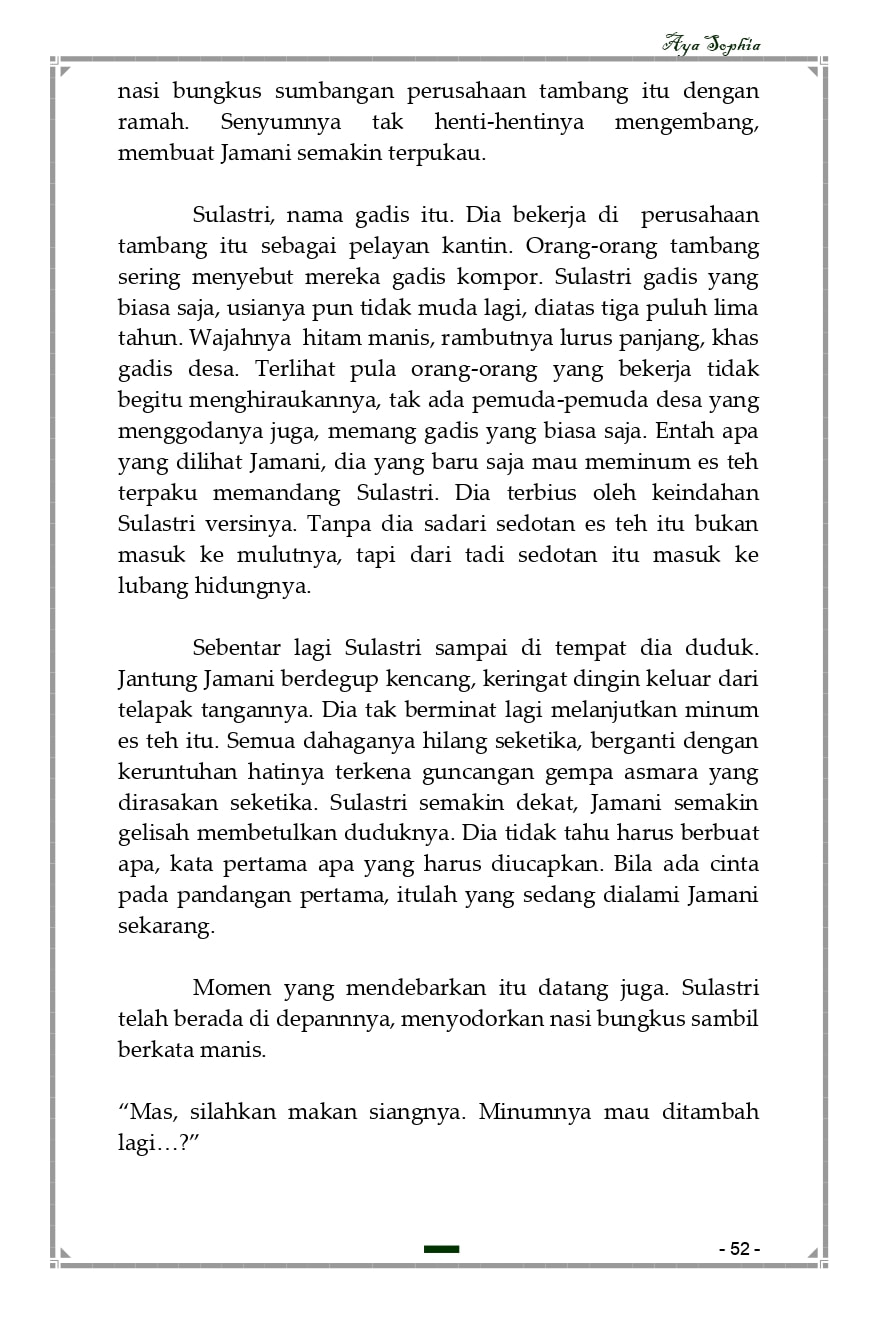 Aya Sophia

nasi bungkus sumbangan perusahaan tambang itu dengan ramah. Senyumnya tak henti-hentinya mengembang, membuat Jamani semakin terpukau.

Sulastri, nama gadis itu. Dia bekerja di perusahaan tambang itu sebagai pelayan kantin. Orang-orang tambang sering menyebut mereka gadis kompor. Sulastri gadis yang biasa saja, usianya pun tidak muda lagi, diatas tiga puluh lima tahun. Wajahnya hitam manis, rambutnya lurus panjang, khas gadis desa. Terlihat pula orang-orang yang bekerja tidak begitu menghiraukannya, tak ada pemuda-pemuda desa yang menggodanya juga, memang gadis yang biasa saja. Entah apa yang dilihat Jamani, dia yang baru saja mau meminum es teh terpaku memandang Sulastri. Dia terbius oleh keindahan Sulastri versinya. Tanpa dia sadari sedotan es teh itu bukan masuk ke mulutnya, tapi dari tadi sedotan itu masuk ke lubang hidungnya.

Sebentar lagi Sulastri sampai di tempat dia duduk. Jantung Jamani berdegup kencang, keringat dingin keluar dari telapak tangannya. Dia tak berminat lagi melanjutkan minum es teh itu. Semua dahaganya hilang seketika, berganti dengan keruntuhan hatinya terkena guncangan gempa asmara yang dirasakan seketika. Sulastri semakin dekat, Jamani semakin gelisah membetulkan duduknya. Dia tidak tahu harus berbuat apa, kata pertama apa yang harus diucapkan. Bila ada cinta pada pandangan pertama, itulah yang sedang dialami Jamani sekarang.

Momen yang mendebarkan itu datang juga. Sulastri telah berada di depannnya, menyodorkan nasi bungkus sambil berkata manis.

“Mas, silahkan makan siangnya. Minumnya mau ditambah lagi…?”

- 52 -